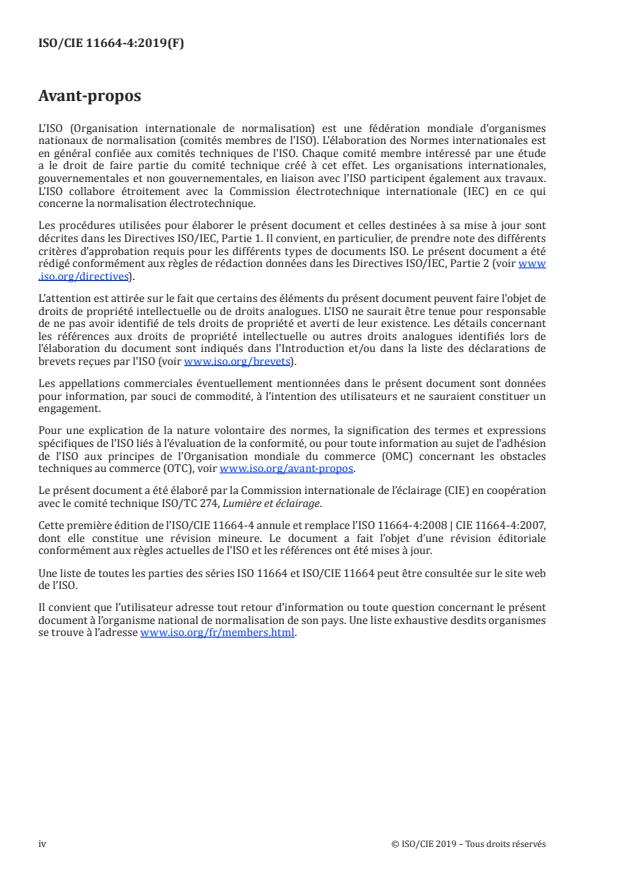 ISO/CIE 11664-4:2019(F)

Avant-propos

L'ISO (Organisation internationale de normalisation) est une fédération mondiale d'organismes nationaux de normalisation (comités membres de l'ISO). L'élaboration des Normes internationales est en général confiée aux comités techniques de l'ISO. Chaque comité membre intéressé par une étude a le droit de faire partie du comité technique créé à cet effet. Les organisations internationales, gouvernementales et non gouvernementales, en liaison avec l'ISO participent également aux travaux. L'ISO collabore étroitement avec la Commission électrotechnique internationale (IEC) en ce qui concerne la normalisation électrotechnique.

Les procédures utilisées pour élaborer le présent document et celles destinées à sa mise à jour sont décrites dans les Directives ISO/IEC, Partie 1. Il convient, en particulier, de prendre note des différents critères d'approbation requis pour les différents types de documents ISO. Le présent document a été rédigé conformément aux règles de rédaction données dans les Directives ISO/IEC, Partie 2 (voir www.iso.org/directives).

L'attention est attirée sur le fait que certains des éléments du présent document peuvent faire l'objet de droits de propriété intellectuelle ou de droits analogues. L'ISO ne saurait être tenue pour responsable de ne pas avoir identifié de tels droits de propriété et averti de leur existence. Les détails concernant les références aux droits de propriété intellectuelle ou autres droits analogues identifiés lors de l'élaboration du document sont indiqués dans l'Introduction et/ou dans la liste des déclarations de brevets reçues par l'ISO (voir www.iso.org/brevets).

Les appellations commerciales éventuellement mentionnées dans le présent document sont données pour information, par souci de commodité, à l'intention des utilisateurs et ne sauraient constituer un engagement.

Pour une explication de la nature volontaire des normes, la signification des termes et expressions spécifiques de l'ISO liés à l'évaluation de la conformité, ou pour toute information au sujet de l'adhésion de l'ISO aux principes de l'Organisation mondiale du commerce (OMC) concernant les obstacles techniques au commerce (OTC), voir www.iso.org/avant-propos.

Le présent document a été élaboré par la Commission internationale de l'éclairage (CIE) en coopération avec le comité technique ISO/TC 274, Lumière et éclairage.

Cette première édition de l'ISO/CIE 11664-4 annule et remplace l'ISO 11664-4:2008 | CIE 11664-4:2007, dont elle constitue une révision mineure. Le document a fait l'objet d'une révision éditoriale conformément aux règles actuelles de l'ISO et les références ont été mises à jour.

Une liste de toutes les parties des séries ISO 11664 et ISO/CIE 11664 peut être consultée sur le site web de l'ISO.

Il convient que l'utilisateur adresse tout retour d'information ou toute question concernant le présent document à l'organisme national de normalisation de son pays. Une liste exhaustive desdits organismes se trouve à l'adresse www.iso.org/fr/members.html.

iv

© ISO/CIE 2019 – Tous droits réservés